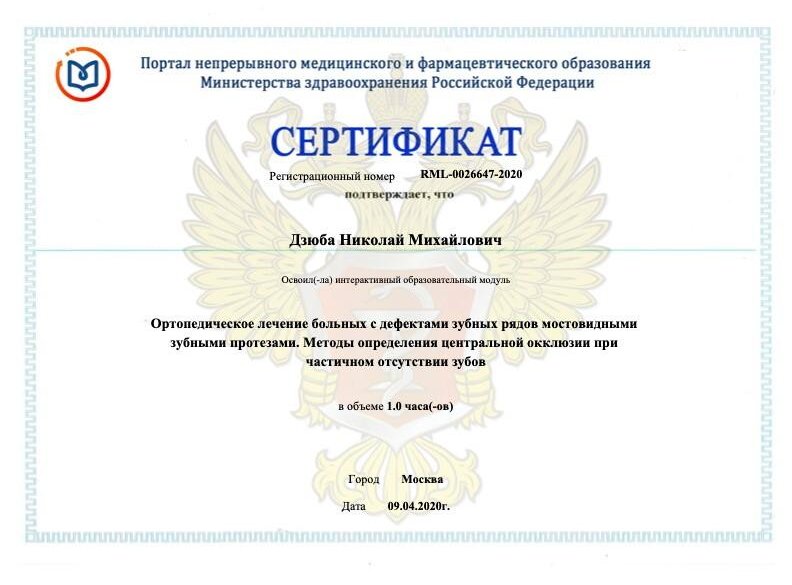 Портал непрерывного медицинского и фармацевтического образования
Министерства здравоохранения Российской Федерации

СЕРТИФИКАТ

Регистрационный номер RML-0026647-2020

подтверждает, что

Дзюба Николай Михайлович

Освоил(-ла) интерактивный образовательный модуль

Ортопедическое лечение больных с дефектами зубных рядов мостовидными зубными протезами. Методы определения центральной окклюзии при частичном отсутствии зубов

в объеме 1.0 часа(-ов)

Город Москва

Дата 09.04.2020г.